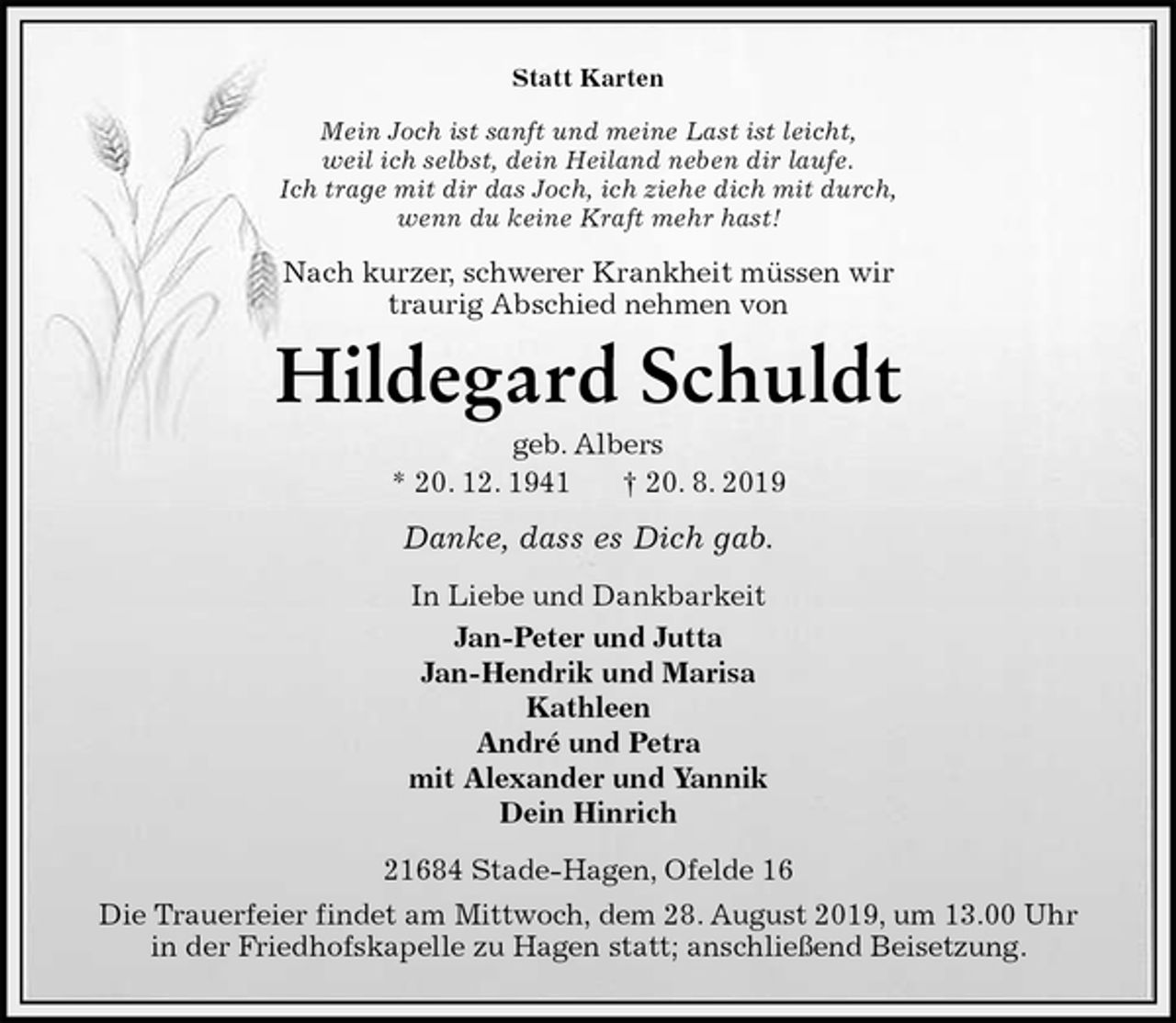 Statt Karten

Mein Joch ist sanft und meine Last ist leicht,
weil ich selbst, dein Heiland neben dir laufe.
Ich trage mit dir das Joch, ich ziehe dich mit durch,
wenn du keine Kraft mehr hast!

Nach kurzer, schwerer Krankheit müssen wir
traurig Abschied nehmen von

Hildegard Schuldt

geb. Albers
* 20. 12. 1941 † 20. 8. 2019

Danke, dass es Dich gab.

In Liebe und Dankbarkeit
Jan-Peter und Jutta
Jan-Hendrik und Marisa
Kathleen
André und Petra
mit Alexander und Yannik
Dein Hinrich

21684 Stade-Hagen, Ofelde 16

Die Trauerfeier findet am Mittwoch, dem 28. August 2019, um 13.00 Uhr in der Friedhofskapelle zu Hagen statt; anschließend Beisetzung.